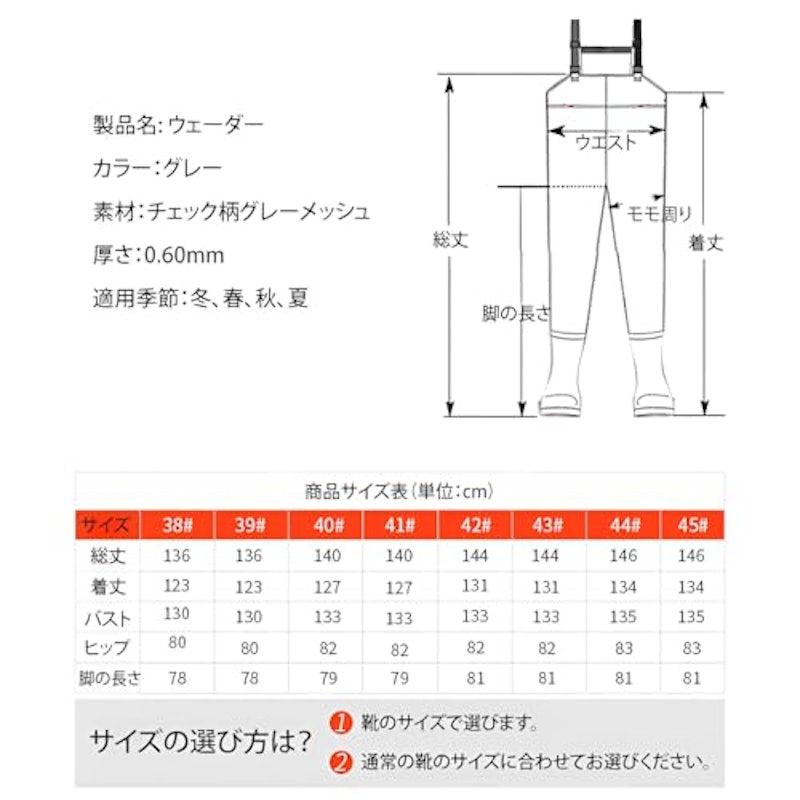 製品名:ウェーダー

カラー:グレー

素材:チェック柄グレーメッシュ

厚さ:0.60mm

適用季節:冬、春、秋、夏

ウエスト

モモ周り

総丈

着丈

脚の長さ

商品サイズ表(単位:cm)

| サイズ | 38# | 39# | 40# | 41# | 42# | 43# | 44# | 45# |
|---|---|---|---|---|---|---|---|---|
| 総丈 | 136 | 136 | 140 | 140 | 144 | 144 | 146 | 146 |
| 着丈 | 123 | 123 | 127 | 127 | 131 | 131 | 134 | 134 |
| バスト | 130 | 130 | 133 | 133 | 133 | 133 | 135 | 135 |
| ヒップ | 80 | 80 | 82 | 82 | 82 | 82 | 83 | 83 |
| 脚の長さ | 78 | 78 | 79 | 79 | 81 | 81 | 81 | 81 |

サイズの選び方は?

1 靴のサイズで選びます。

2 通常の靴のサイズに合わせてお選びください。